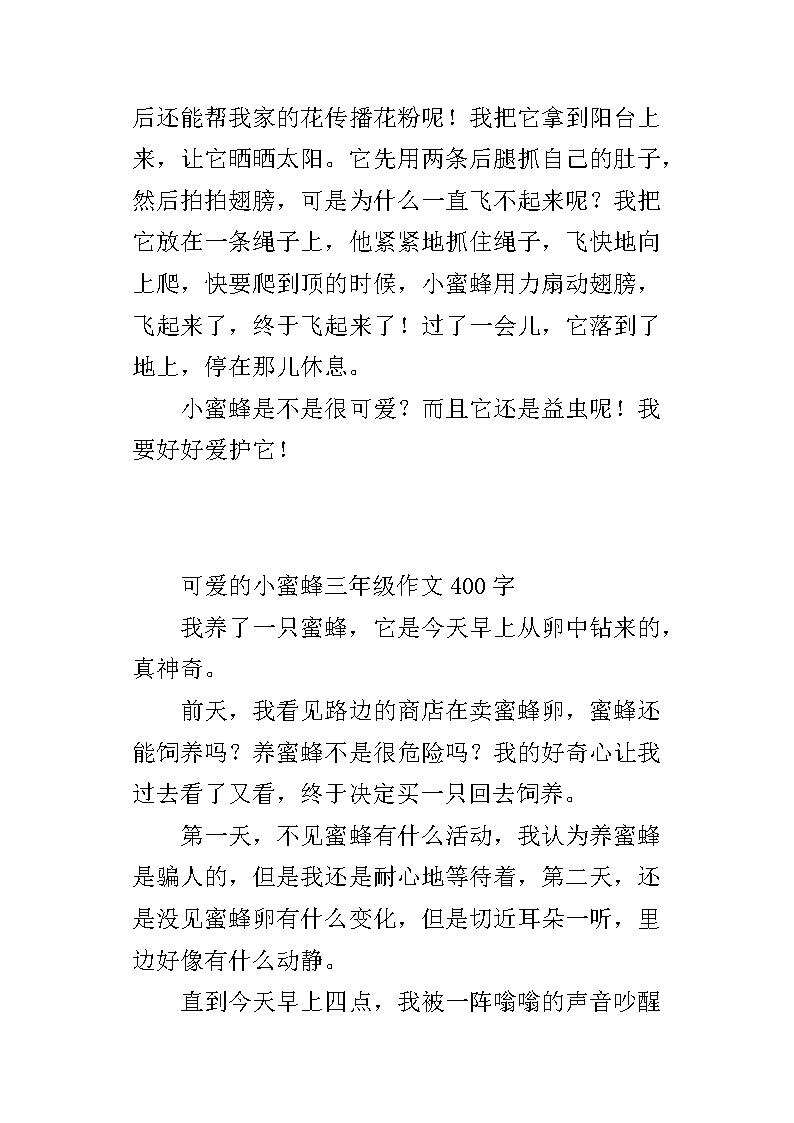 后还能帮我家的花传播花粉呢！我把它拿到阳台上来，让它晒晒太阳。它先用两条后腿抓自己的肚子，然后拍拍翅膀，可是为什么一直飞不起来呢？我把它放在一条绳子上，他紧紧地抓住绳子，飞快地向上爬，快要爬到顶的时候，小蜜蜂用力扇动翅膀，飞起来了，终于飞起来了！过了一会儿，它落到了地上，停在那儿休息。

小蜜蜂是不是很可爱？而且它还是益虫呢！我要好好爱护它！

可爱的小蜜蜂三年级作文 400 字

我养了一只蜜蜂，它是今天早上从卵中钻来的，真神奇。

前天，我看见路边的商店在卖蜜蜂卵，蜜蜂还能饲养吗？养蜜蜂不是很危险吗？我的好奇心让我过去看了又看，终于决定买一只回去饲养。

第一天，不见蜜蜂有什么活动，我认为养蜜蜂是骗人的，但是我还是耐心地等待着，第二天，还是没见蜜蜂卵有什么变化，但是切近耳朵一听，里边好像有什么动静。

直到今天早上四点，我被一阵嗡嗡的声音吵醒